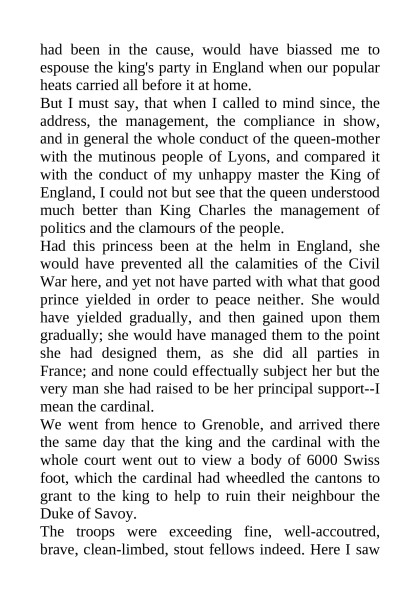 had been in the cause, would have biassed me to espouse the king's party in England when our popular heats carried all before it at home.
But I must say, that when I called to mind since, the address, the management, the compliance in show, and in general the whole conduct of the queen-mother with the mutinous people of Lyons, and compared it with the conduct of my unhappy master the King of England, I could not but see that the queen understood much better than King Charles the management of politics and the clamours of the people.
Had this princess been at the helm in England, she would have prevented all the calamities of the Civil War here, and yet not have parted with what that good prince yielded in order to peace neither. She would have yielded gradually, and then gained upon them gradually; she would have managed them to the point she had designed them, as she did all parties in France; and none could effectually subject her but the very man she had raised to be her principal support--I mean the cardinal.
We went from hence to Grenoble, and arrived there the same day that the king and the cardinal with the whole court went out to view a body of 6000 Swiss foot, which the cardinal had wheedled the cantons to grant to the king to help to ruin their neighbour the Duke of Savoy.
The troops were exceeding fine, well-accoutred, brave, clean-limbed, stout fellows indeed. Here I saw